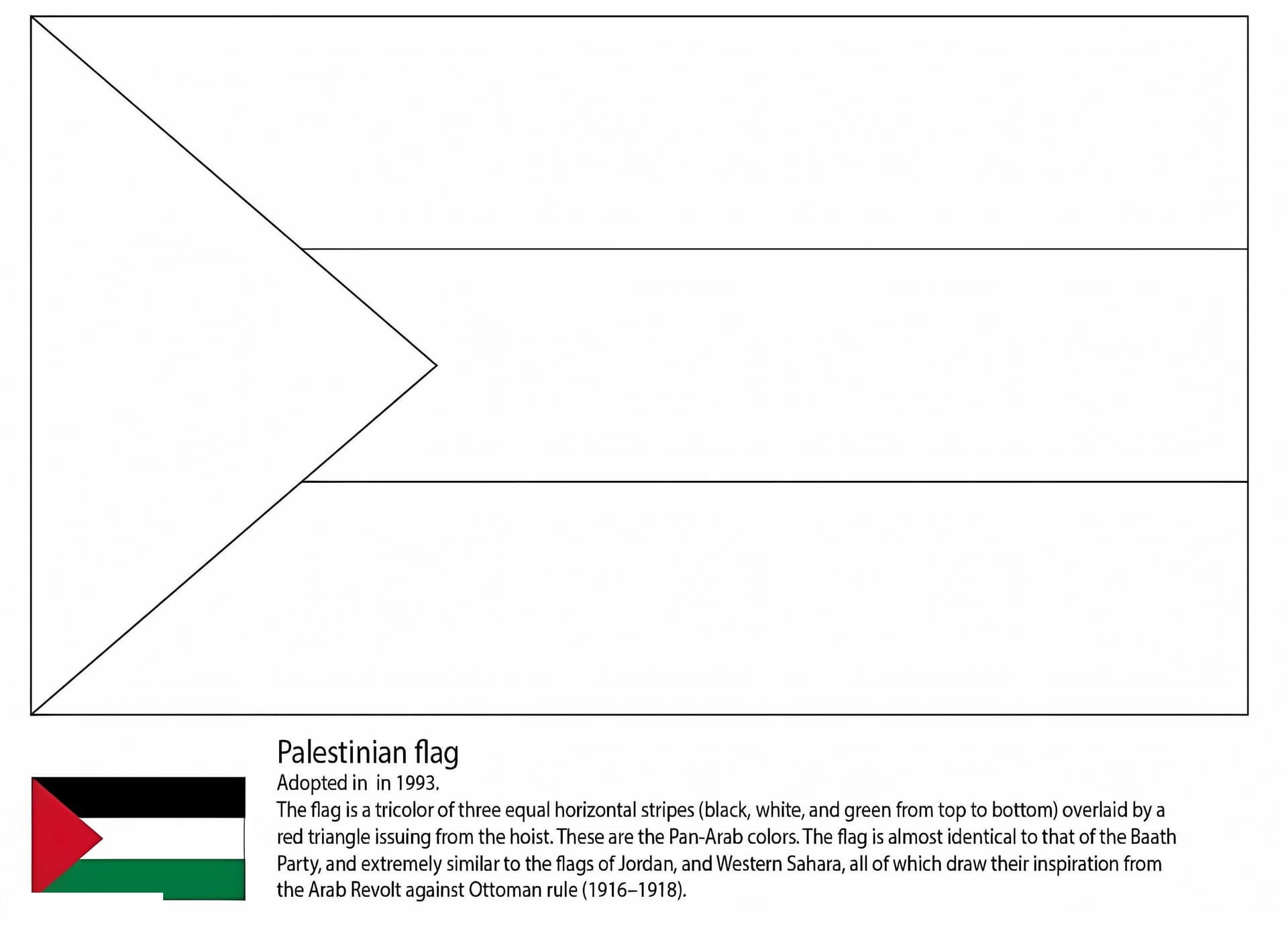 Palestinian flag

Adopted in in 1993.

The flag is a tricolor of three equal horizontal stripes (black, white, and green from top to bottom) overlaid by a red triangle issuing from the hoist. These are the Pan-Arab colors. The flag is almost identical to that of the Baath Party, and extremely similar to the flags of Jordan, and Western Sahara, all of which draw their inspiration from the Arab Revolt against Ottoman rule (1916–1918).